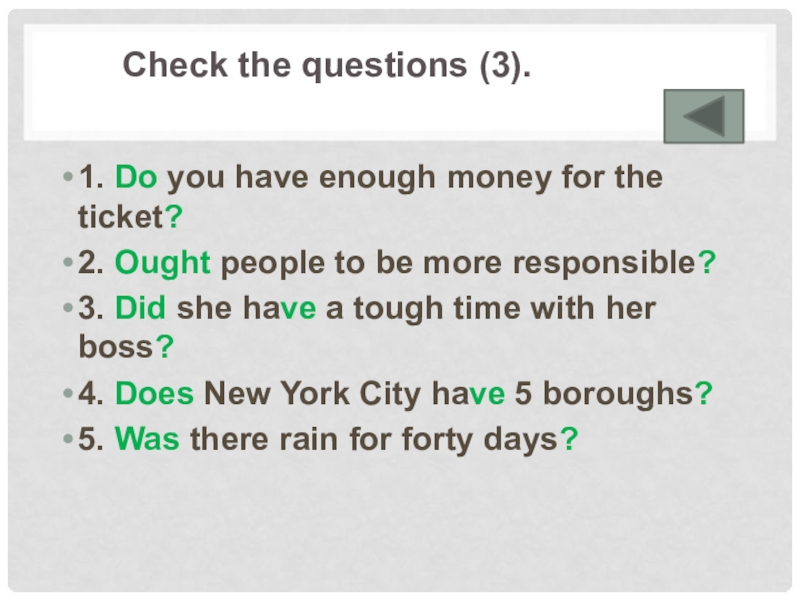 Check the questions (3).

• 1. Do you have enough money for the ticket?

• 2. Ought people to be more responsible?

• 3. Did she have a tough time with her boss?

• 4. Does New York City have 5 boroughs?

• 5. Was there rain for forty days?